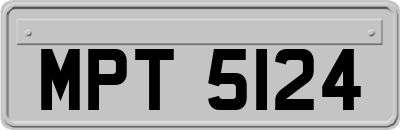 MPT 5124